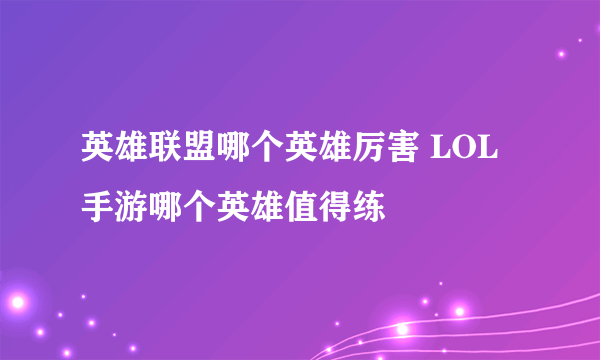 英雄联盟哪个英雄厉害 LOL手游哪个英雄值得练